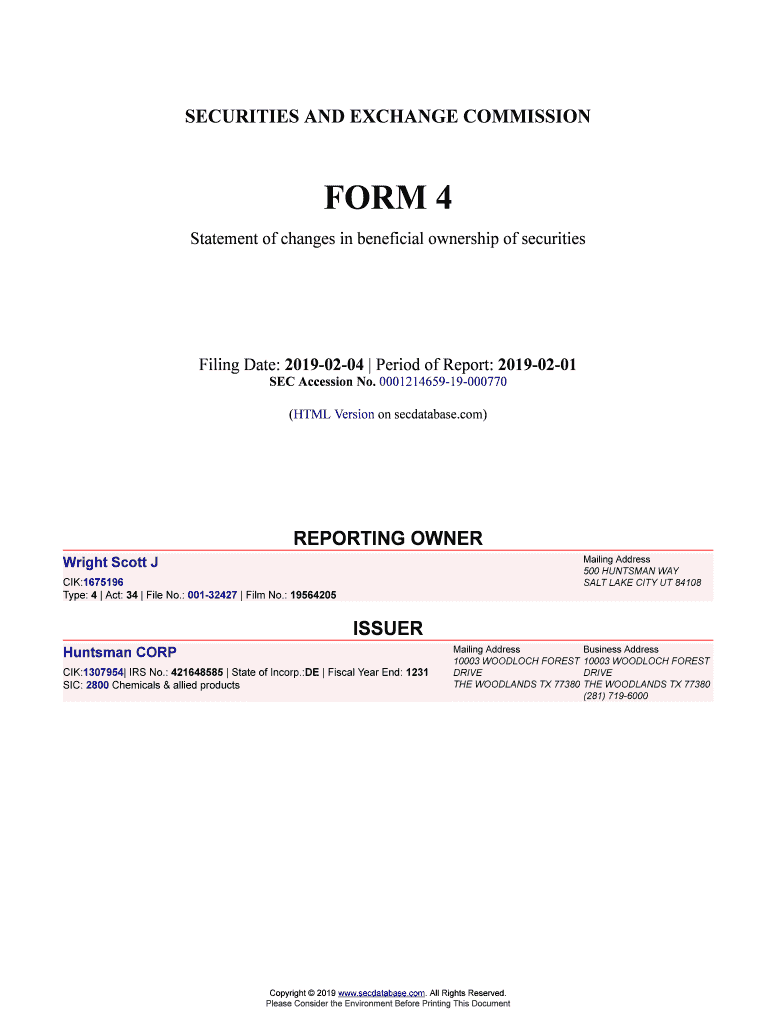 SECURITIES AND EXCHANGE COMMISSION

FORM 4

Statement of changes in beneficial ownership of securities

Filing Date: 2019-02-04 | Period of Report: 2019-02-01
SEC Accession No. 0001214659-19-000770

(HTML Version on secdatabase.com)

REPORTING OWNER

Wright Scott J

CIK:1675196
Type: 4 | Act: 34 | File No.: 001-32427 | Film No.: 19564205

Mailing Address
500 HUNTSMAN WAY
SALT LAKE CITY UT 84108

ISSUER

Huntsman CORP

CIK:1307954| IRS No.: 421648585 | State of Incorp.:DE | Fiscal Year End: 1231
SIC: 2800 Chemicals & allied products

Mailing Address
10003 WOODLOCH FOREST DRIVE
THE WOODLANDS TX 77380

Business Address
10003 WOODLOCH FOREST DRIVE
THE WOODLANDS TX 77380
(281) 719-6000

Copyright © 2019 www.secdatabase.com. All Rights Reserved.
Please Consider the Environment Before Printing This Document